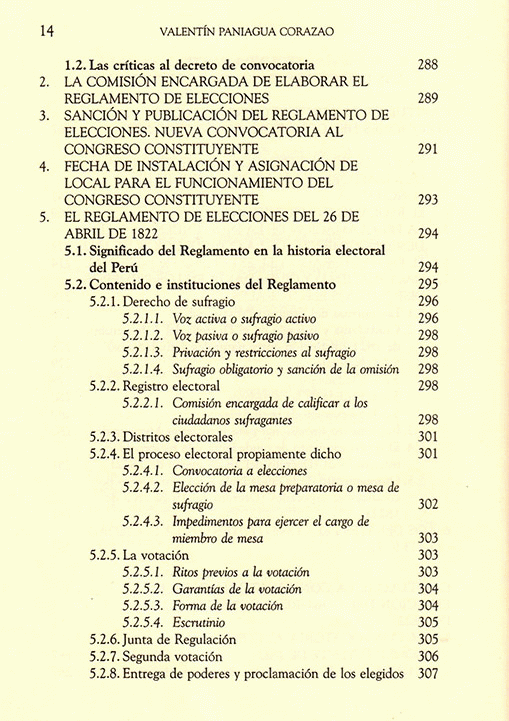 14 VALENTÍN PANIAGUA CORAZAO

1.2. Las críticas al decreto de convocatoria 288
2. LA COMISIÓN ENCARGADA DE ELABORAR EL REGLAMENTO DE ELECCIONES 289
3. SANCIÓN Y PUBLICACIÓN DEL REGLAMENTO DE ELECCIONES. NUEVA CONVOCATORIA AL CONGRESO CONSTITUYENTE 291
4. FECHA DE INSTALACIÓN Y ASIGNACIÓN DE LOCAL PARA EL FUNCIONAMIENTO DEL CONGRESO CONSTITUYENTE 293
5. EL REGLAMENTO DE ELECCIONES DEL 26 DE ABRIL DE 1822 294
5.1. Significado del Reglamento en la historia electoral del Perú 294
5.2. Contenido e instituciones del Reglamento 295
5.2.1. Derecho de sufragio 296
5.2.1.1. Voz activa o sufragio activo 296
5.2.1.2. Voz pasiva o sufragio pasivo 298
5.2.1.3. Privación y restricciones al sufragio 298
5.2.1.4. Sufragio obligatorio y sanción de la omisión 298
5.2.2. Registro electoral 298
5.2.2.1. Comisión encargada de calificar a los ciudadanos sufragantes 298
5.2.3. Distritos electorales 301
5.2.4. El proceso electoral propiamente dicho 301
5.2.4.1. Convocatoria a elecciones
5.2.4.2. Elección de la mesa preparatoria o mesa de sufragio 302
5.2.4.3. Impedimentos para ejercer el cargo de miembro de mesa 303
5.2.5. La votación 303
5.2.5.1. Ritos previos a la votación 303
5.2.5.2. Garantías de la votación 304
5.2.5.3. Forma de la votación 304
5.2.5.4. Escrutinio 305
5.2.6. Junta de Regulación 305
5.2.7. Segunda votación 306
5.2.8. Entrega de poderes y proclamación de los elegidos 307